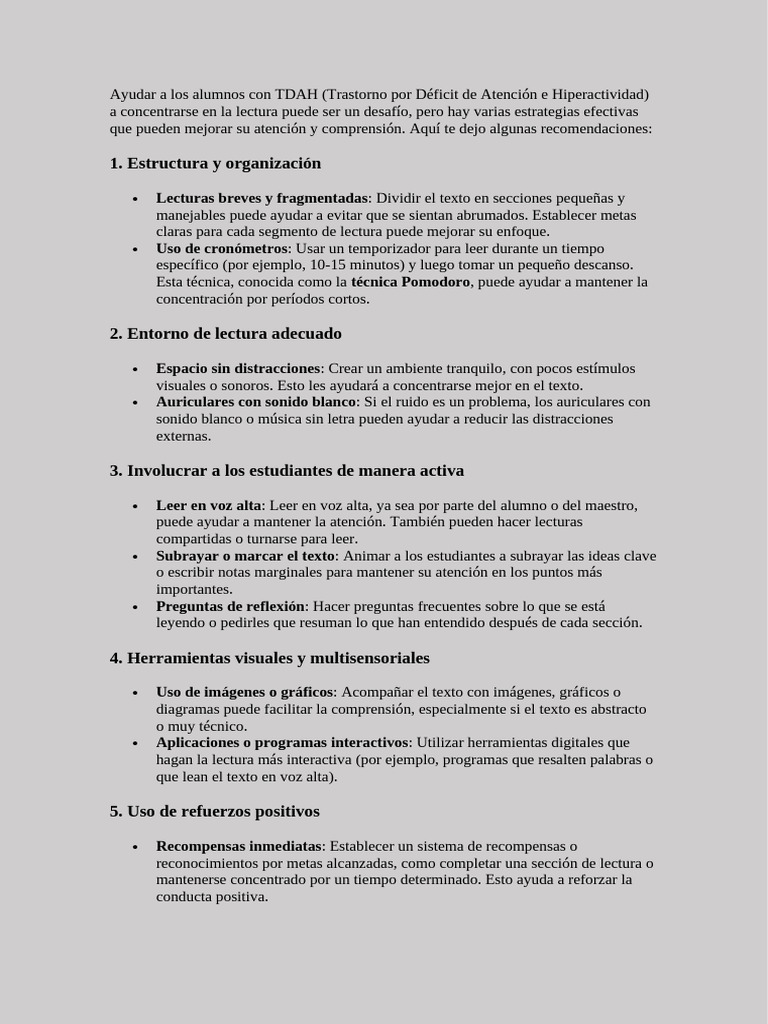 Ayudar a los alumnos con TDAH (Trastorno por Déficit de Atención e Hiperactividad) a concentrarse en la lectura puede ser un desafío, pero hay varias estrategias efectivas que pueden mejorar su atención y comprensión. Aquí te dejo algunas recomendaciones:

1. Estructura y organización

• Lecturas breves y fragmentadas: Dividir el texto en secciones pequeñas y manejables puede ayudar a evitar que se sientan abrumados. Establecer metas claras para cada segmento de lectura puede mejorar su enfoque.
• Uso de cronómetros: Usar un temporizador para leer durante un tiempo específico (por ejemplo, 10-15 minutos) y luego tomar un pequeño descanso. Esta técnica, conocida como la técnica Pomodoro, puede ayudar a mantener la concentración por períodos cortos.

2. Entorno de lectura adecuado

• Espacio sin distracciones: Crear un ambiente tranquilo, con pocos estímulos visuales o sonoros. Esto les ayudará a concentrarse mejor en el texto.
• Auriculares con sonido blanco: Si el ruido es un problema, los auriculares con sonido blanco o música sin letra pueden ayudar a reducir las distracciones externas.

3. Involucrar a los estudiantes de manera activa

• Leer en voz alta: Leer en voz alta, ya sea por parte del alumno o del maestro, puede ayudar a mantener la atención. También pueden hacer lecturas compartidas o turnarse para leer.
• Subrayar o marcar el texto: Animar a los estudiantes a subrayar las ideas clave o escribir notas marginales para mantener su atención en los puntos más importantes.
• Preguntas de reflexión: Hacer preguntas frecuentes sobre lo que se está leyendo o pedirles que resuman lo que han entendido después de cada sección.

4. Herramientas visuales y multisensoriales

• Uso de imágenes o gráficos: Acompañar el texto con imágenes, gráficos o diagramas puede facilitar la comprensión, especialmente si el texto es abstracto o muy técnico.
• Aplicaciones o programas interactivos: Utilizar herramientas digitales que hagan la lectura más interactiva (por ejemplo, programas que resalten palabras o que lean el texto en voz alta).

5. Uso de refuerzos positivos

• Recompensas inmediatas: Establecer un sistema de recompensas o reconocimientos por metas alcanzadas, como completar una sección de lectura o mantenerse concentrado por un tiempo determinado. Esto ayuda a reforzar la conducta positiva.